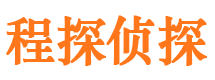 程探侦探